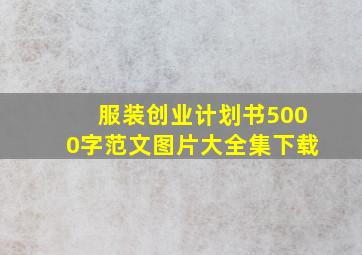 服装创业计划书5000字范文图片大全集下载